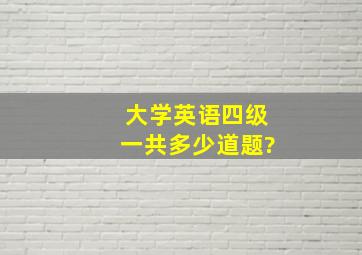 大学英语四级
一共多少道题?